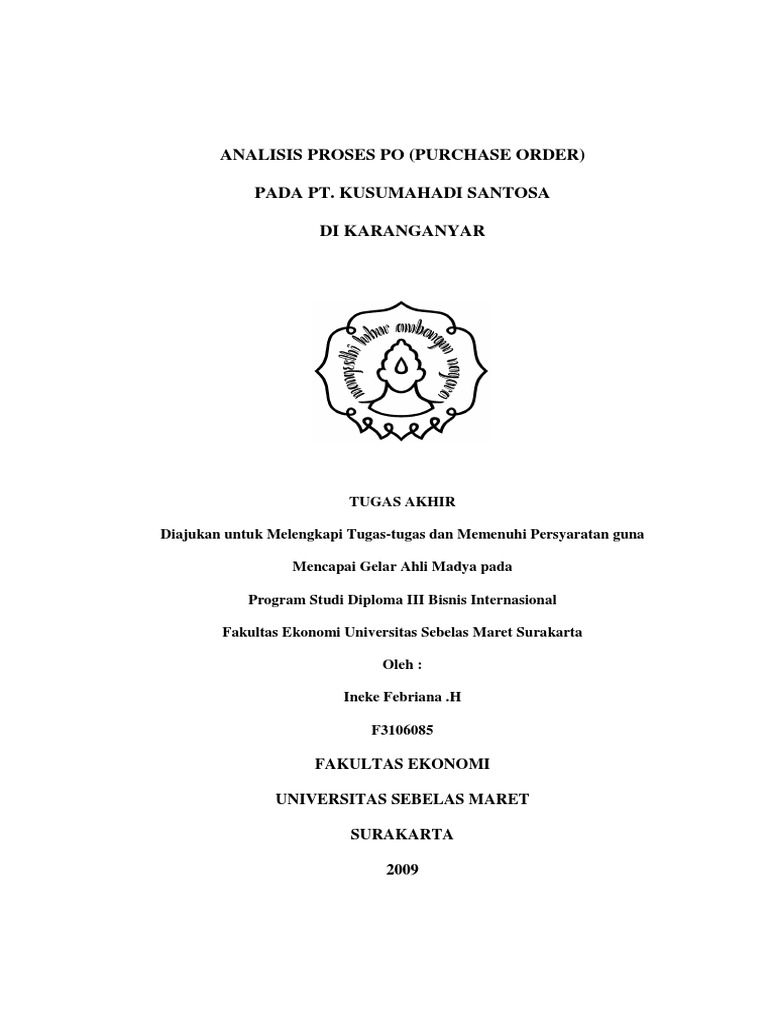 ANALISIS PROSES PO (PURCHASE ORDER)

PADA PT. KUSUMAHADI SANTOSA

DI KARANGANYAR

mangesthi luhur ambangun nagara

TUGAS AKHIR

Diajukan untuk Melengkapi Tugas-tugas dan Memenuhi Persyaratan guna

Mencapai Gelar Ahli Madya pada

Program Studi Diploma III Bisnis Internasional

Fakultas Ekonomi Universitas Sebelas Maret Surakarta

Oleh :

Ineke Febriana .H

F3106085

FAKULTAS EKONOMI

UNIVERSITAS SEBELAS MARET

SURAKARTA

2009